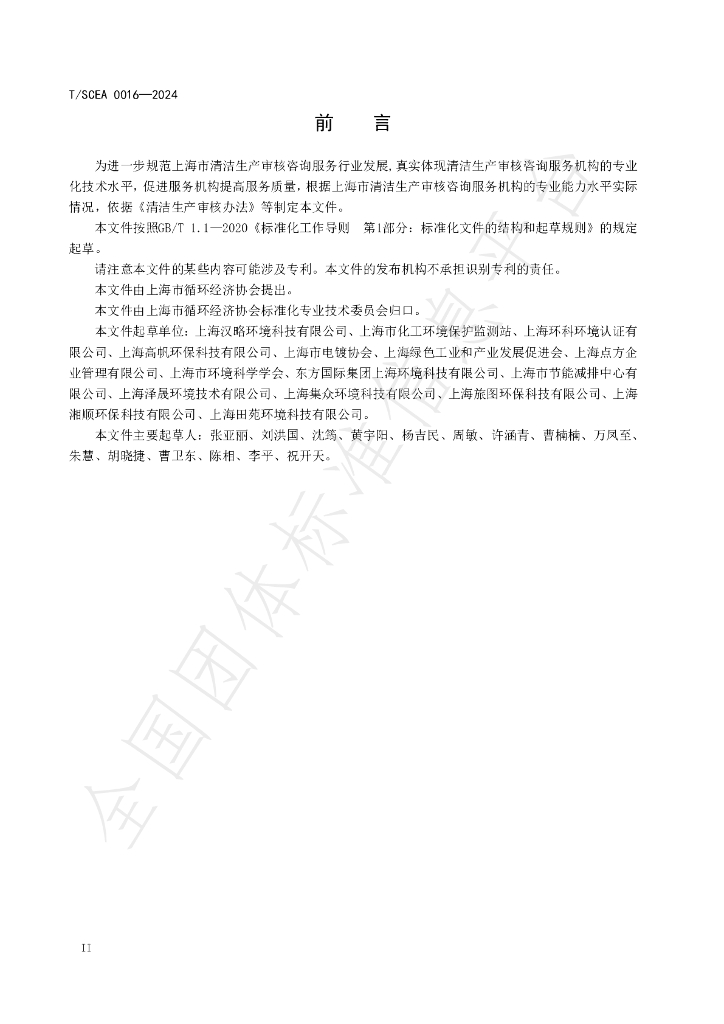 T/SCEA 0016—2024

前　言

为进一步规范上海市清洁生产审核咨询服务行业发展,真实体现清洁生产审核咨询服务机构的专业化技术水平,促进服务机构提高服务质量,根据上海市清洁生产审核咨询服务机构的专业能力水平实际情况,依据《清洁生产审核办法》等制定本文件。

本文件按照GB/T 1.1—2020《标准化工作导则　第1部分:标准化文件的结构和起草规则》的规定起草。

请注意本文件的某些内容可能涉及专利。本文件的发布机构不承担识别专利的责任。

本文件由上海市循环经济协会提出。

本文件由上海市循环经济协会标准化专业技术委员会归口。

本文件起草单位:上海汉略环境科技有限公司、上海市化工环境保护监测站、上海环科环境认证有限公司、上海高帆环保科技有限公司、上海市电镀协会、上海绿色工业和产业发展促进会、上海点方企业管理有限公司、上海市环境科学学会、东方国际集团上海环境科技有限公司、上海市节能减排中心有限公司、上海泽晟环境技术有限公司、上海集众环境科技有限公司、上海旅图环保科技有限公司、上海湘顺环保科技有限公司、上海田苑环境科技有限公司。

本文件主要起草人:张亚丽、刘洪国、沈筠、黄宇阳、杨吉民、周敏、许涵青、曹楠楠、万凤至、朱慧、胡晓捷、曹卫东、陈相、李平、祝开天。

II

全国团体标准信息平台